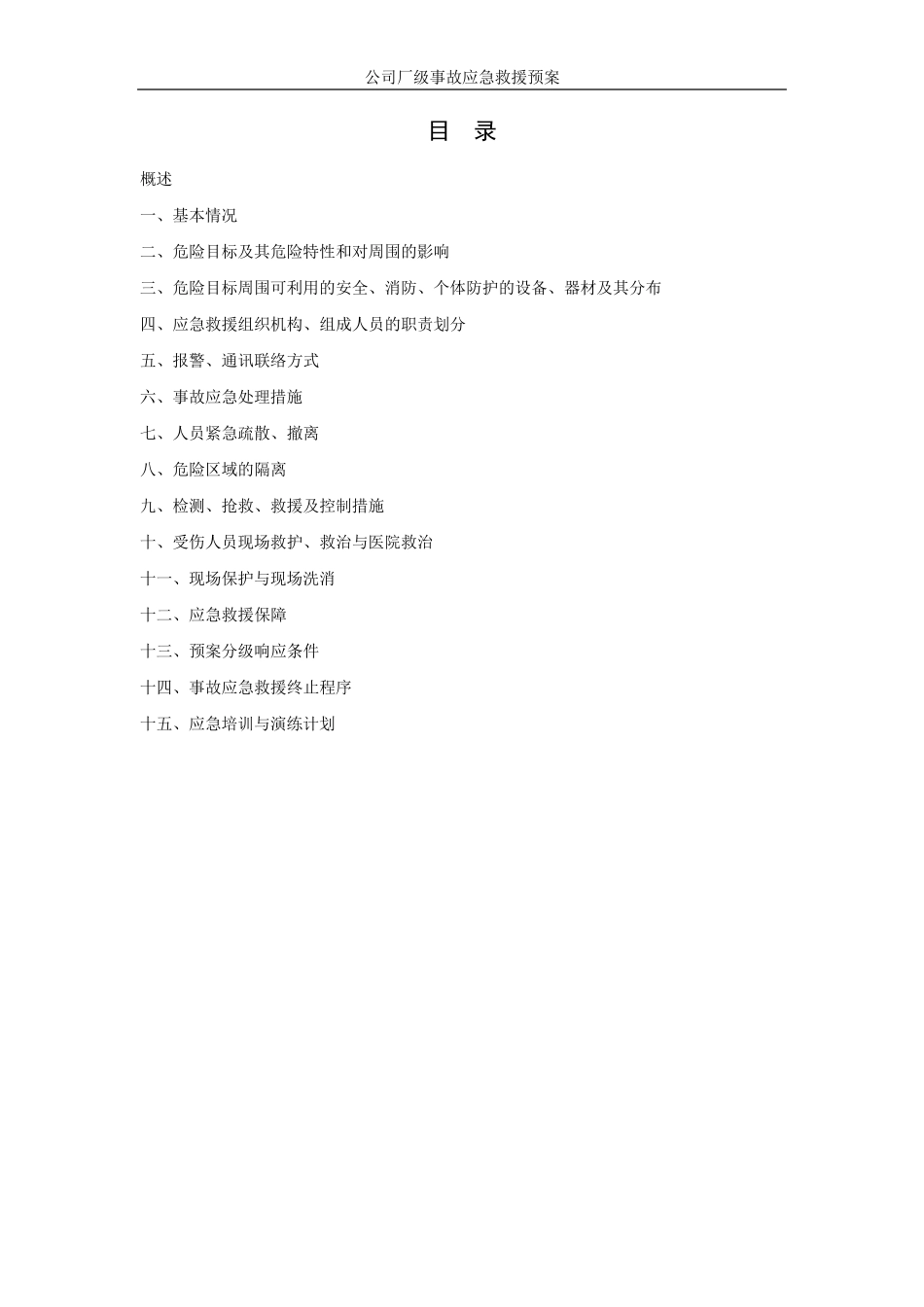 公司厂级事故应急救援预案

目 录

概述

一、基本情况

二、危险目标及其危险特性和对周围的影响

三、危险目标周围可利用的安全、消防、个体防护的设备、器材及其分布

四、应急救援组织机构、组成人员的职责划分

五、报警、通讯联络方式

六、事故应急处理措施

七、人员紧急疏散、撤离

八、危险区域的隔离

九、检测、抢救、救援及控制措施

十、受伤人员现场救护、救治与医院救治

十一、现场保护与现场洗消

十二、应急救援保障

十三、预案分级响应条件

十四、事故应急救援终止程序

十五、应急培训与演练计划